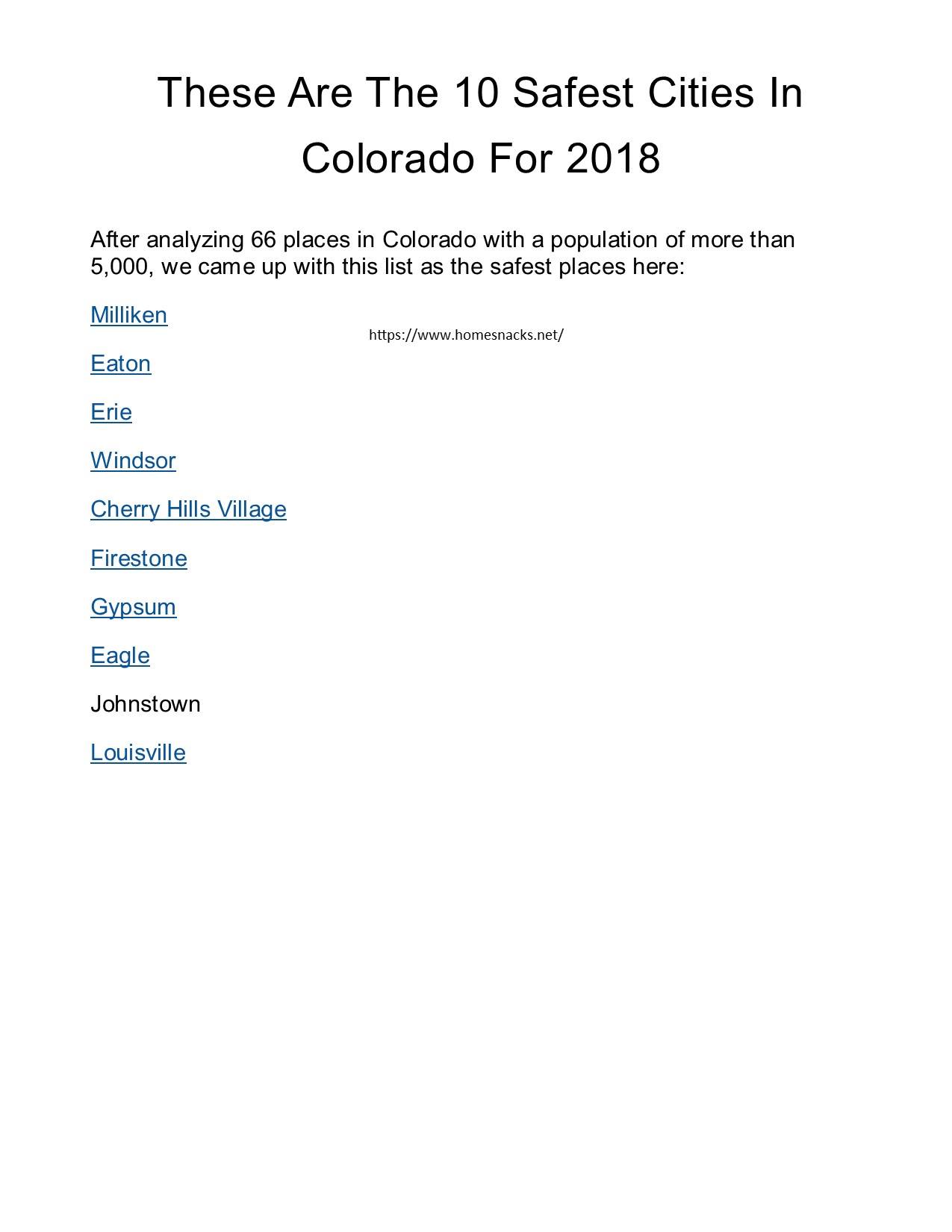 These Are The 10 Safest Cities In Colorado For 2018

After analyzing 66 places in Colorado with a population of more than 5,000, we came up with this list as the safest places here:

Milliken

https://www.homesnacks.net/

Eaton

Erie

Windsor

Cherry Hills Village

Firestone

Gypsum

Eagle

Johnstown

Louisville